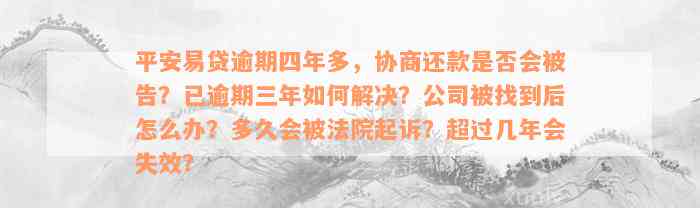 平安易贷逾期四年多，协商还款是否会被告？已逾期三年如何解决？公司被找到后怎么办？多久会被法院起诉？超过几年会失效？